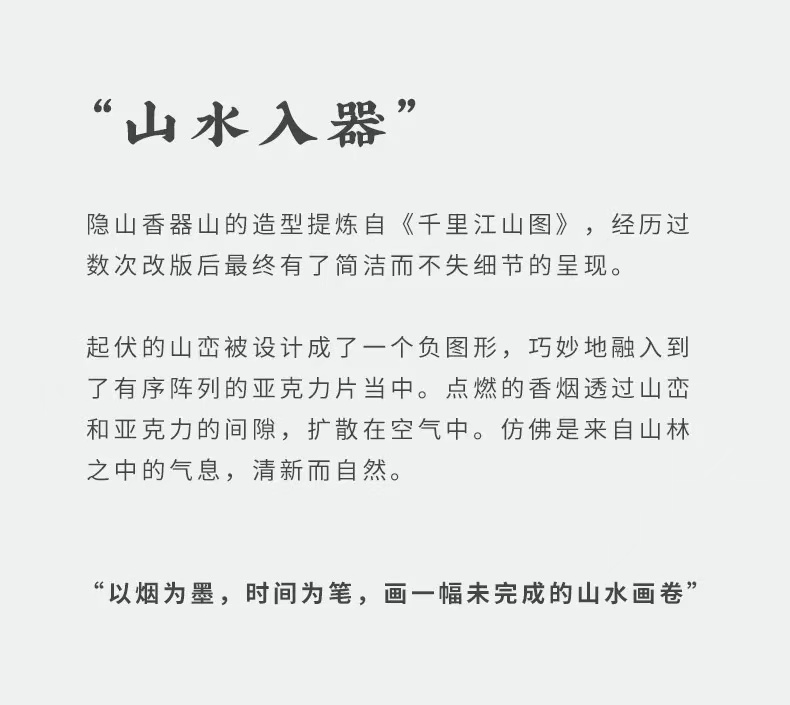 “山水入器”

隐山香器山的造型提炼自《千里江山图》，经历过数次改版后最终有了简洁而不失细节的呈现。

起伏的山峦被设计成了一个负图形，巧妙地融入到了有序阵列的亚克力片当中。点燃的香烟透过山峦和亚克力的间隙，扩散在空气中。仿佛是来自山林之中的气息，清新而自然。

“以烟为墨，时间为笔，画一幅未完成的山水画卷”